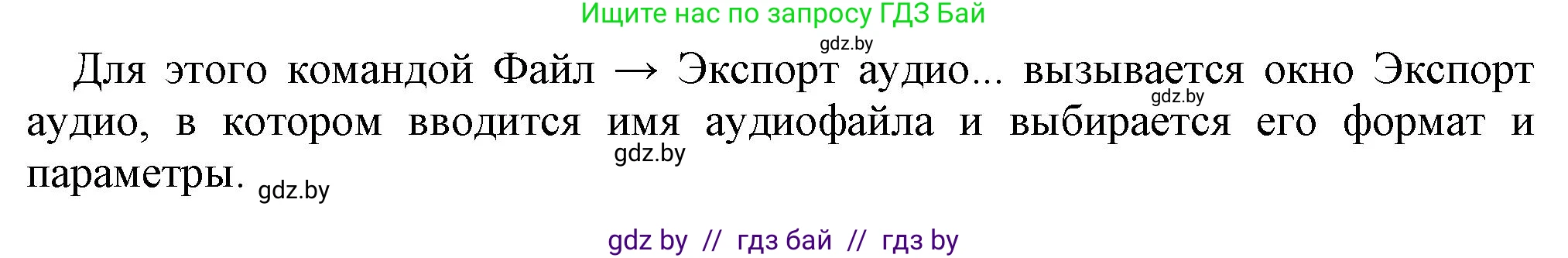 Ищите нас по запросу ГДЗ Бай

gdz.by

Для этого командой Файл → Экспорт аудио... вызывается окно Экспорт аудио, в котором вводится имя аудиофайла и выбирается его формат и параметры.

gdz.by

gdz.by

gdz.by

gdz by // гдз бай // гдз by